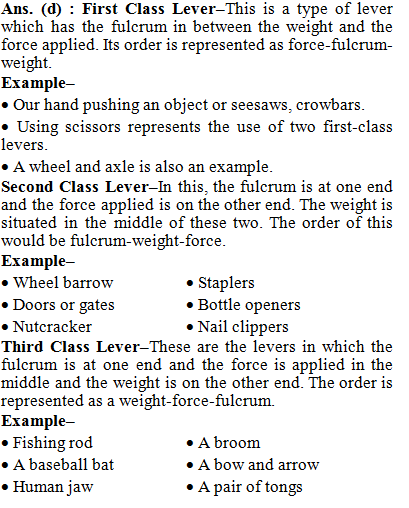 Ans. (d) : First Class Lever–This is a type of lever which has the fulcrum in between the weight and the force applied. Its order is represented as force-fulcrum-weight.

Example–

• Our hand pushing an object or seesaws, crowbars.

• Using scissors represents the use of two first-class levers.

• A wheel and axle is also an example.

Second Class Lever–In this, the fulcrum is at one end and the force applied is on the other end. The weight is situated in the middle of these two. The order of this would be fulcrum-weight-force.

Example–

• Wheel barrow

• Doors or gates

• Nutcracker

• Staplers

• Bottle openers

• Nail clippers

Third Class Lever–These are the levers in which the fulcrum is at one end and the force is applied in the middle and the weight is on the other end. The order is represented as a weight-force-fulcrum.

Example–

• Fishing rod

• A baseball bat

• Human jaw

• A broom

• A bow and arrow

• A pair of tongs